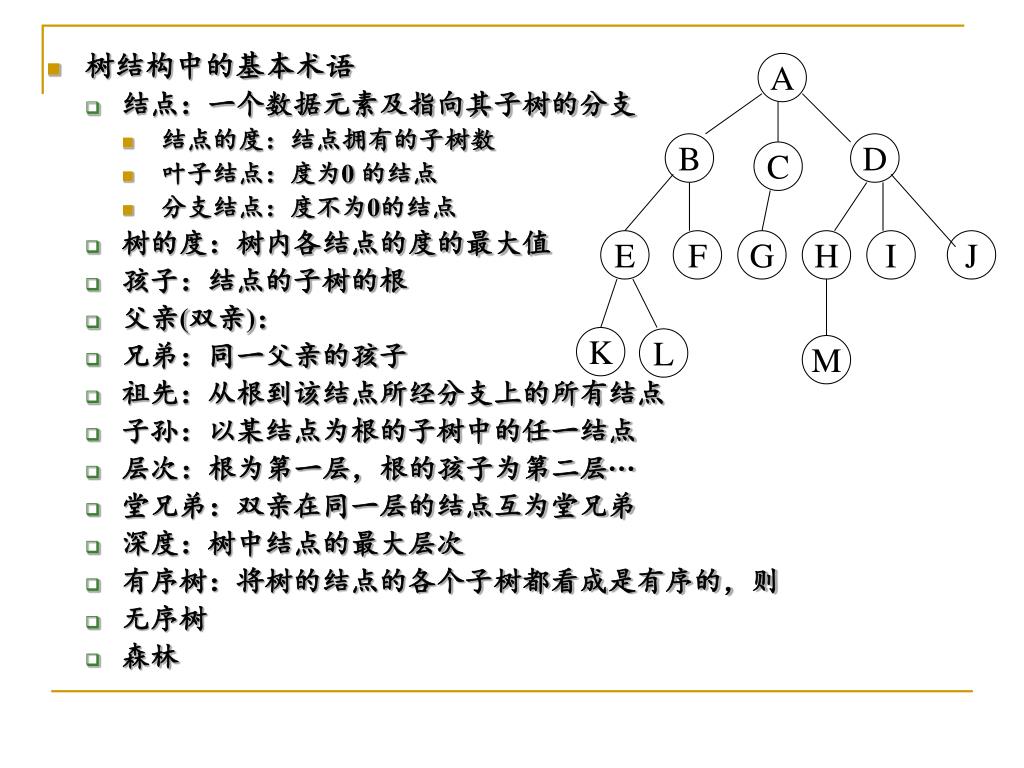 树结构中的基本术语

结点：一个数据元素及指向其子树的分支

结点的度：结点拥有的子树数

叶子结点：度为0 的结点

分支结点：度不为0的结点

树的度：树内各结点的度的最大值

孩子：结点的子树的根

父亲(双亲)：

兄弟：同一父亲的孩子

祖先：从根到该结点所经分支上的所有结点

子孙：以某结点为根的子树中的任一结点

层次：根为第一层，根的孩子为第二层…

堂兄弟：双亲在同一层的结点互为堂兄弟

深度：树中结点的最大层次

有序树：将树的结点的各个子树都看成是有序的，则

无序树

森林

A

B C D

E F G H I J

K L M